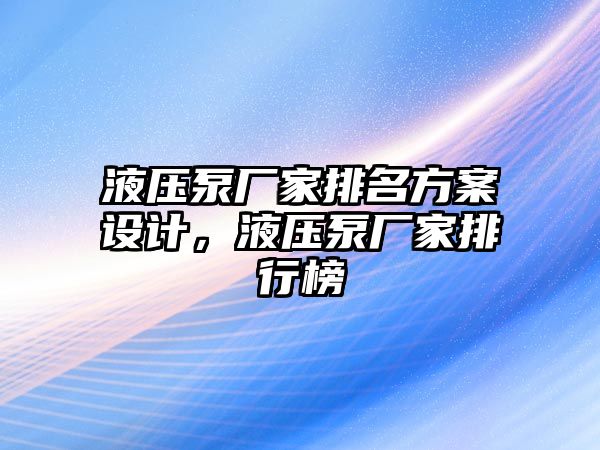 液压泵厂家排名方案设计，液压泵厂家排行榜